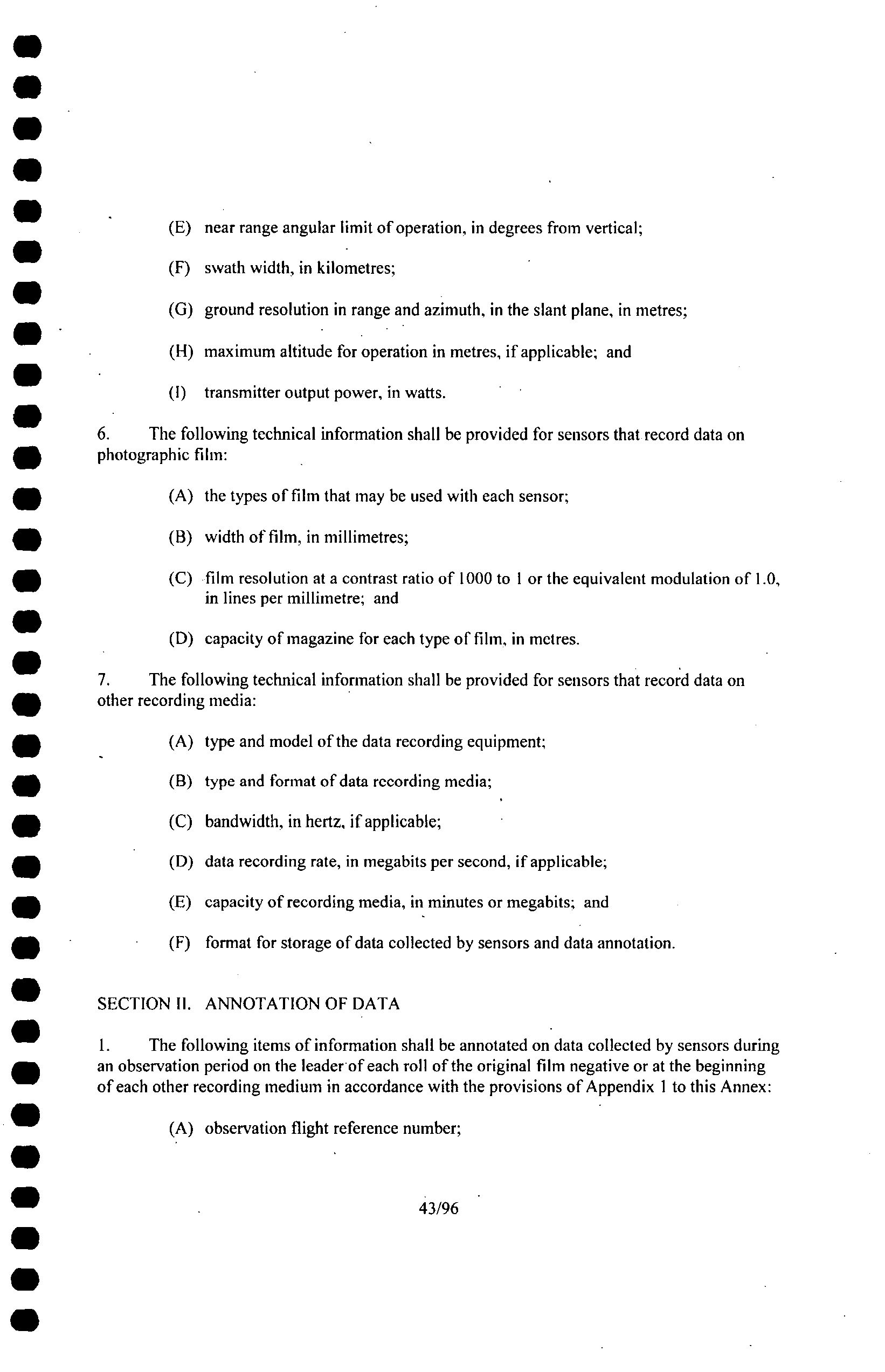 (E) near range angular limit of operation, in degrees from vertical;

(F) swath width, in kilometres;

(G) ground resolution in range and azimuth, in the slant plane, in metres;

(H) maximum altitude for operation in metres, if applicable; and

(I) transmitter output power, in watts.

6. The following technical information shall be provided for sensors that record data on photographic film:

(A) the types of film that may be used with each sensor;

(B) width of film, in millimetres;

(C) film resolution at a contrast ratio of 1000 to 1 or the equivalent modulation of 1.0, in lines per millimetre; and

(D) capacity of magazine for each type of film, in metres.

7. The following technical information shall be provided for sensors that record data on other recording media:

(A) type and model of the data recording equipment;

(B) type and format of data recording media;

(C) bandwidth, in hertz, if applicable;

(D) data recording rate, in megabits per second, if applicable;

(E) capacity of recording media, in minutes or megabits; and

(F) format for storage of data collected by sensors and data annotation.

SECTION II. ANNOTATION OF DATA

1. The following items of information shall be annotated on data collected by sensors during an observation period on the leader of each roll of the original film negative or at the beginning of each other recording medium in accordance with the provisions of Appendix 1 to this Annex:

(A) observation flight reference number;

43/96